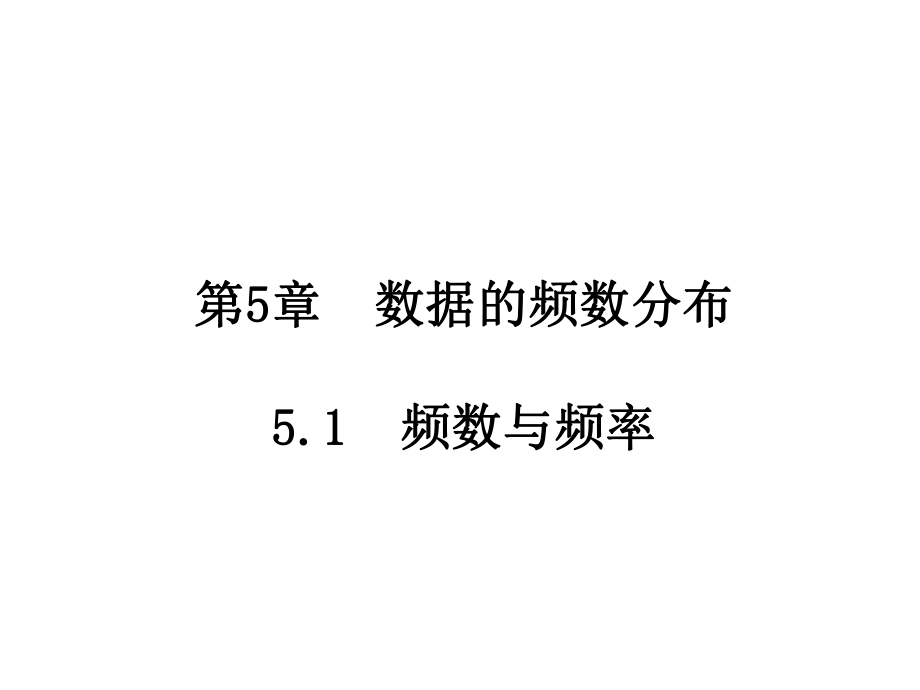 第5章　数据的频数分布

5.1　频数与频率